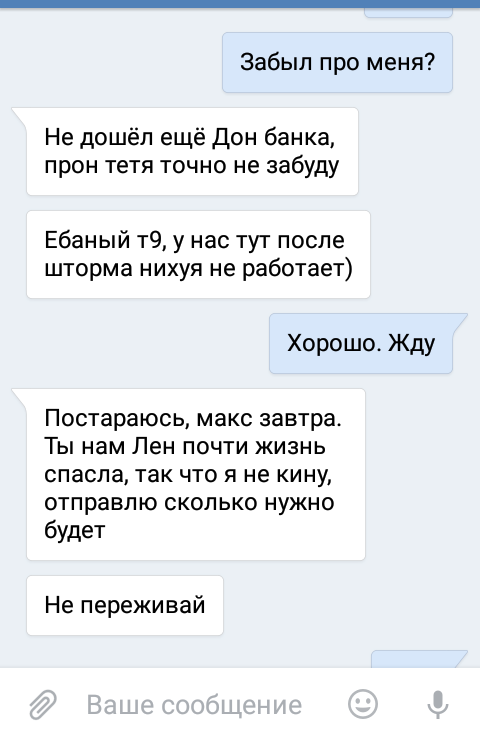 Забыл про меня?

Не дошёл ещё Дон банка, прон тетя точно не забуду

Ебаный т9, у нас тут после шторма нихуя не работает)

Хорошо. Жду

Постараюсь, макс завтра. Ты нам Лен почти жизнь спасла, так что я не кину, отправлю сколько нужно будет

Не переживай

Ваше сообщение